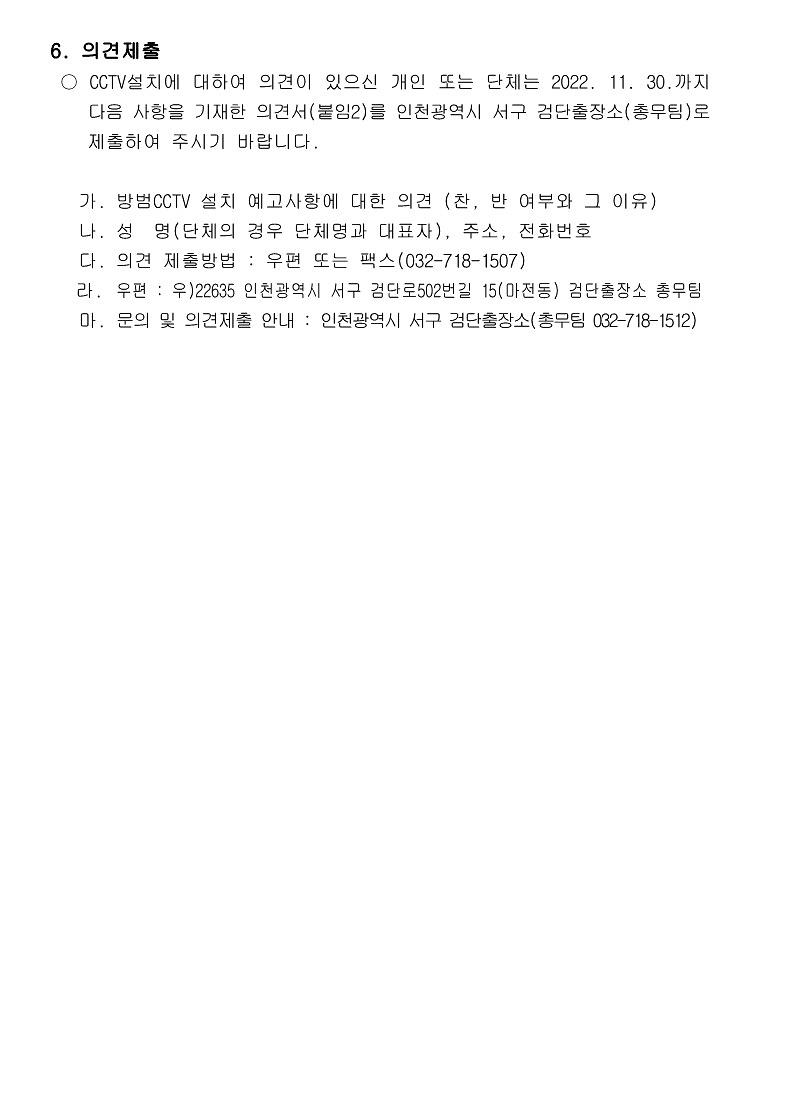 6. 의견제출

○ CCTV설치에 대하여 의견이 있으신 개인 또는 단체는 2022. 11. 30.까지 다음 사항을 기재한 의견서(붙임2)를 인천광역시 서구 검단출장소(총무팀)로 제출하여 주시기 바랍니다.

가. 방범CCTV 설치 예고사항에 대한 의견 (찬, 반 여부와 그 이유)
나. 성 명(단체의 경우 단체명과 대표자), 주소, 전화번호
다. 의견 제출방법 : 우편 또는 팩스(032-718-1507)
라. 우편 : 우)22635 인천광역시 서구 검단로502번길 15(마전동) 검단출장소 총무팀
마. 문의 및 의견제출 안내 : 인천광역시 서구 검단출장소(총무팀 032-718-1512)